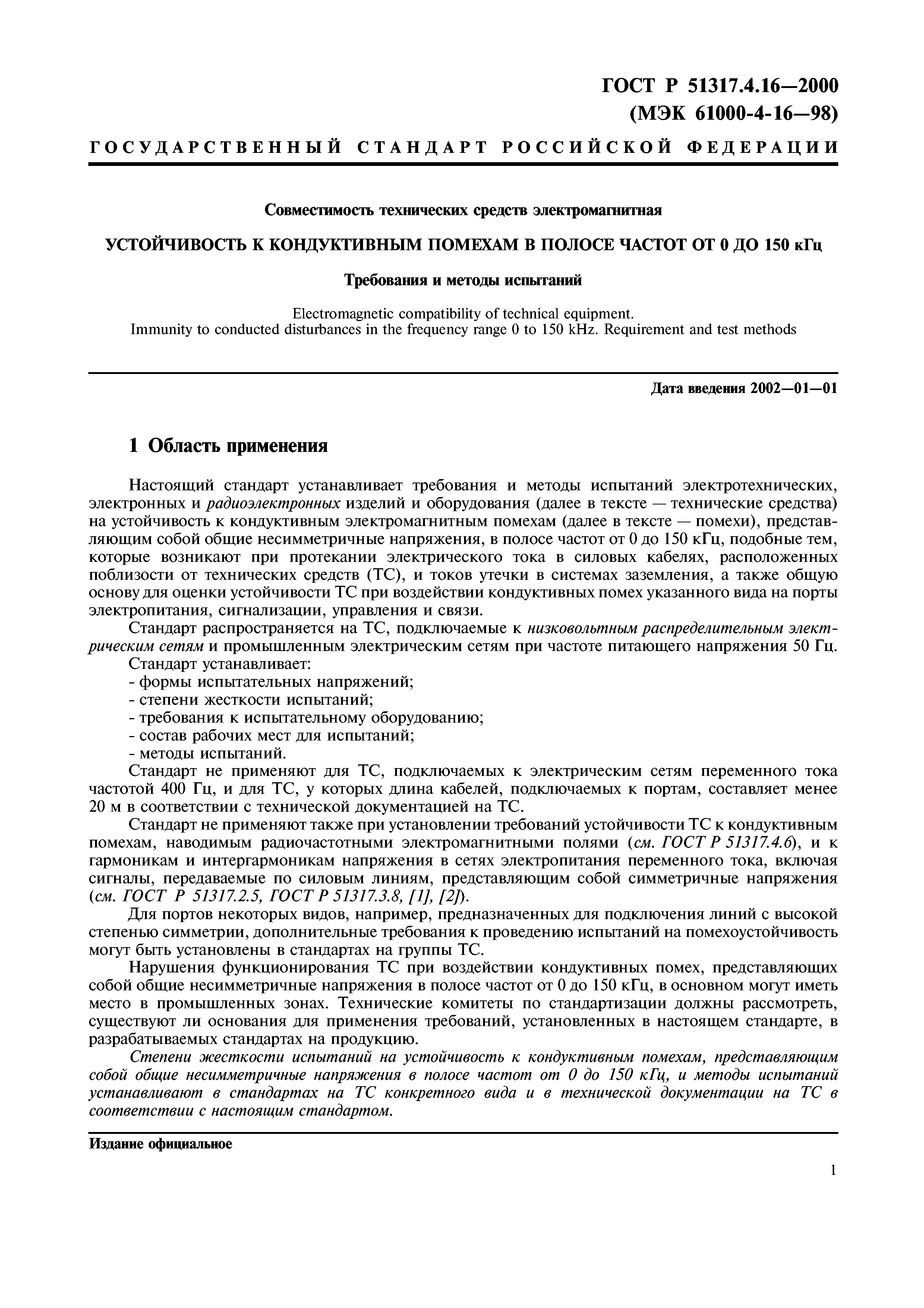 ГОСТ Р 51317.4.16—2000
(МЭК 61000-4-16—98)

ГОСУДАРСТВЕННЫЙ СТАНДАРТ РОССИЙСКОЙ ФЕДЕРАЦИИ

Совместимость технических средств электромагнитная

УСТОЙЧИВОСТЬ К КОНДУКТИВНЫМ ПОМЕХАМ В ПОЛОСЕ ЧАСТОТ ОТ 0 ДО 150 кГц

Требования и методы испытаний

Electromagnetic compatibility of technical equipment.
Immunity to conducted disturbances in the frequency range 0 to 150 kHz. Requirement and test methods

Дата введения 2002—01—01

1 Область применения

Настоящий стандарт устанавливает требования и методы испытаний электротехнических, электронных и радиоэлектронных изделий и оборудования (далее в тексте — технические средства) на устойчивость к кондуктивным электромагнитным помехам (далее в тексте — помехи), представляющим собой общие несимметричные напряжения, в полосе частот от 0 до 150 кГц, подобные тем, которые возникают при протекании электрического тока в силовых кабелях, расположенных поблизости от технических средств (ТС), и токов утечки в системах заземления, а также общую основу для оценки устойчивости ТС при воздействии кондуктивных помех указанного вида на порты электропитания, сигнализации, управления и связи.

Стандарт распространяется на ТС, подключаемые к низковольтным распределительным электрическим сетям и промышленным электрическим сетям при частоте питающего напряжения 50 Гц.

Стандарт устанавливает:
- формы испытательных напряжений;
- степени жесткости испытаний;
- требования к испытательному оборудованию;
- состав рабочих мест для испытаний;
- методы испытаний.

Стандарт не применяют для ТС, подключаемых к электрическим сетям переменного тока частотой 400 Гц, и для ТС, у которых длина кабелей, подключаемых к портам, составляет менее 20 м в соответствии с технической документацией на ТС.

Стандарт не применяют также при установлении требований устойчивости ТС к кондуктивным помехам, наводимым радиочастотными электромагнитными полями (см. ГОСТ Р 51317.4.6), и к гармоникам и интергармоникам напряжения в сетях электропитания переменного тока, включая сигналы, передаваемые по силовым линиям, представляющим собой симметричные напряжения (см. ГОСТ Р 51317.2.5, ГОСТ Р 51317.3.8, [1], [2]).

Для портов некоторых видов, например, предназначенных для подключения линий с высокой степенью симметрии, дополнительные требования к проведению испытаний на помехоустойчивость могут быть установлены в стандартах на группы ТС.

Нарушения функционирования ТС при воздействии кондуктивных помех, представляющих собой общие несимметричные напряжения в полосе частот от 0 до 150 кГц, в основном могут иметь место в промышленных зонах. Технические комитеты по стандартизации должны рассмотреть, существуют ли основания для применения требований, установленных в настоящем стандарте, в разрабатываемых стандартах на продукцию.

Степени жесткости испытаний на устойчивость к кондуктивным помехам, представляющим собой общие несимметричные напряжения в полосе частот от 0 до 150 кГц, и методы испытаний устанавливают в стандартах на ТС конкретного вида и в технической документации на ТС в соответствии с настоящим стандартом.

Издание официальное

1